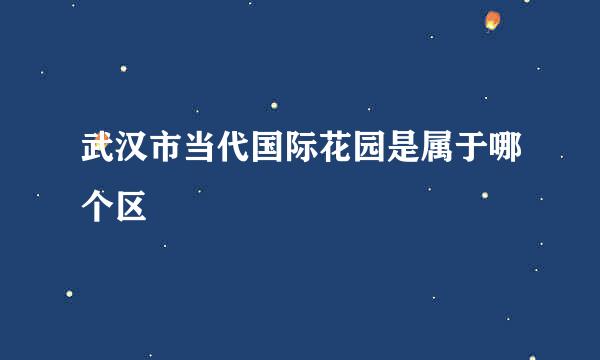 武汉市当代国际花园是属于哪个区